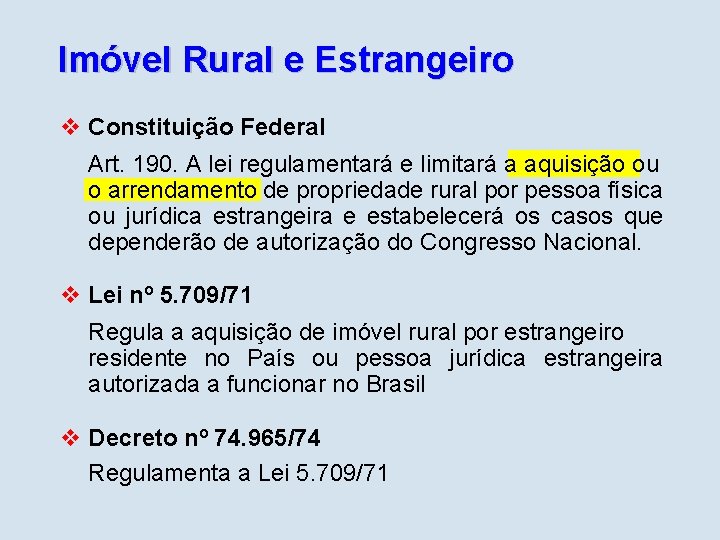 Imóvel Rural e Estrangeiro

❖ Constituição Federal

Art. 190. A lei regulamentará e limitará a aquisição ou o arrendamento de propriedade rural por pessoa física ou jurídica estrangeira e estabelecerá os casos que dependerão de autorização do Congresso Nacional.

❖ Lei nº 5.709/71

Regula a aquisição de imóvel rural por estrangeiro residente no País ou pessoa jurídica estrangeira autorizada a funcionar no Brasil

❖ Decreto nº 74.965/74

Regulamenta a Lei 5.709/71